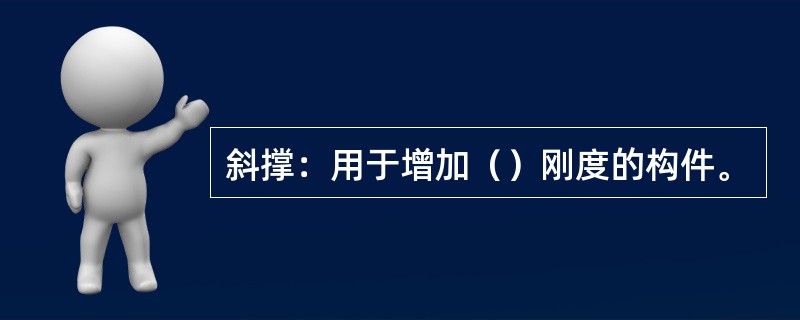 斜撑：用于增加（）刚度的构件。